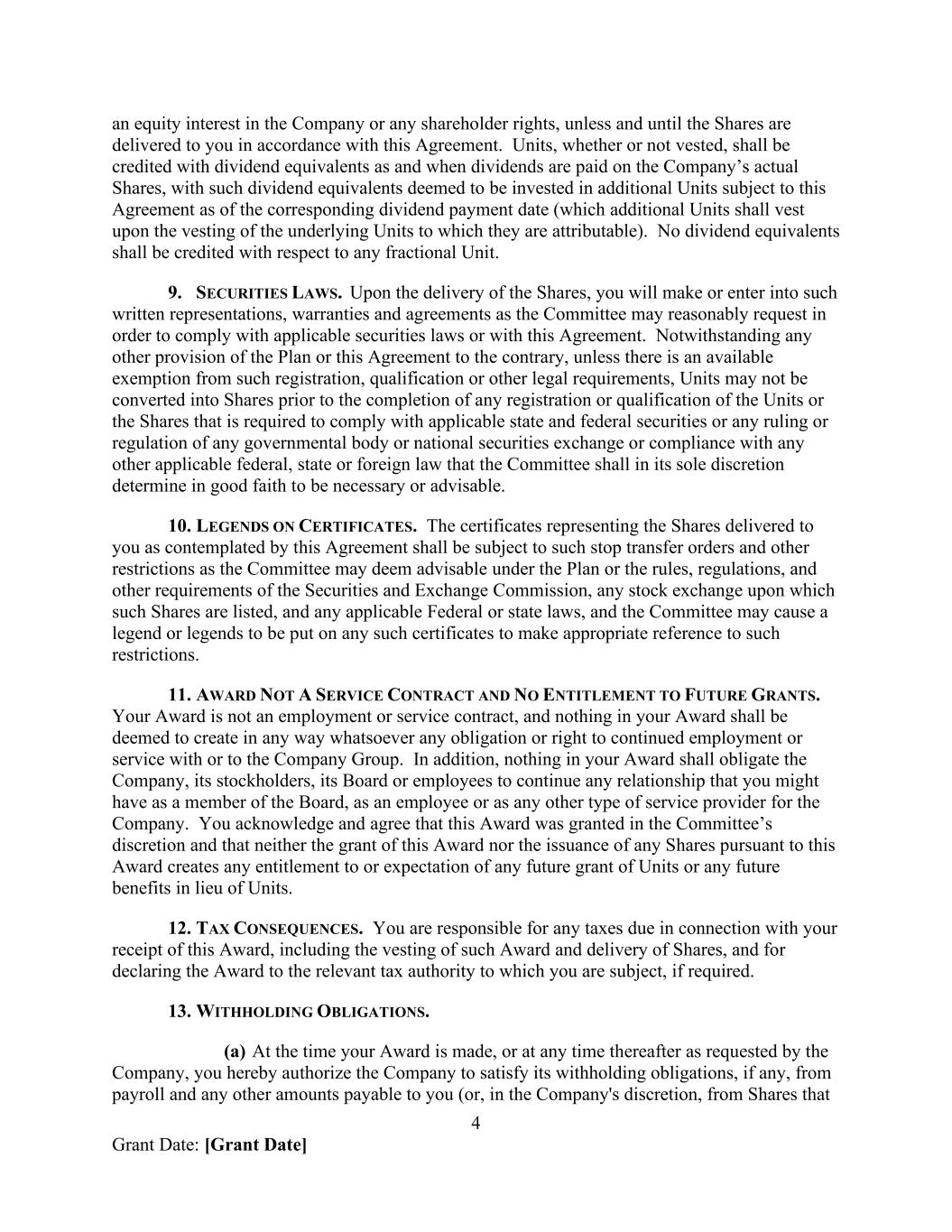 an equity interest in the Company or any shareholder rights, unless and until the Shares are delivered to you in accordance with this Agreement. Units, whether or not vested, shall be credited with dividend equivalents as and when dividends are paid on the Company's actual Shares, with such dividend equivalents deemed to be invested in additional Units subject to this Agreement as of the corresponding dividend payment date (which additional Units shall vest upon the vesting of the underlying Units to which they are attributable). No dividend equivalents shall be credited with respect to any fractional Unit.

9. SECURITIES LAWS. Upon the delivery of the Shares, you will make or enter into such written representations, warranties and agreements as the Committee may reasonably request in order to comply with applicable securities laws or with this Agreement. Notwithstanding any other provision of the Plan or this Agreement to the contrary, unless there is an available exemption from such registration, qualification or other legal requirements, Units may not be converted into Shares prior to the completion of any registration or qualification of the Units or the Shares that is required to comply with applicable state and federal securities or any ruling or regulation of any governmental body or national securities exchange or compliance with any other applicable federal, state or foreign law that the Committee shall in its sole discretion determine in good faith to be necessary or advisable.

10. LEGENDS ON CERTIFICATES. The certificates representing the Shares delivered to you as contemplated by this Agreement shall be subject to such stop transfer orders and other restrictions as the Committee may deem advisable under the Plan or the rules, regulations, and other requirements of the Securities and Exchange Commission, any stock exchange upon which such Shares are listed, and any applicable Federal or state laws, and the Committee may cause a legend or legends to be put on any such certificates to make appropriate reference to such restrictions.

11. AWARD NOT A SERVICE CONTRACT AND NO ENTITLEMENT TO FUTURE GRANTS. Your Award is not an employment or service contract, and nothing in your Award shall be deemed to create in any way whatsoever any obligation or right to continued employment or service with or to the Company Group. In addition, nothing in your Award shall obligate the Company, its stockholders, its Board or employees to continue any relationship that you might have as a member of the Board, as an employee or as any other type of service provider for the Company. You acknowledge and agree that this Award was granted in the Committee's discretion and that neither the grant of this Award nor the issuance of any Shares pursuant to this Award creates any entitlement to or expectation of any future grant of Units or any future benefits in lieu of Units.

12. TAX CONSEQUENCES. You are responsible for any taxes due in connection with your receipt of this Award, including the vesting of such Award and delivery of Shares, and for declaring the Award to the relevant tax authority to which you are subject, if required.

13. WITHHOLDING OBLIGATIONS.

(a) At the time your Award is made, or at any time thereafter as requested by the Company, you hereby authorize the Company to satisfy its withholding obligations, if any, from payroll and any other amounts payable to you (or, in the Company's discretion, from Shares that

4

Grant Date: [Grant Date]